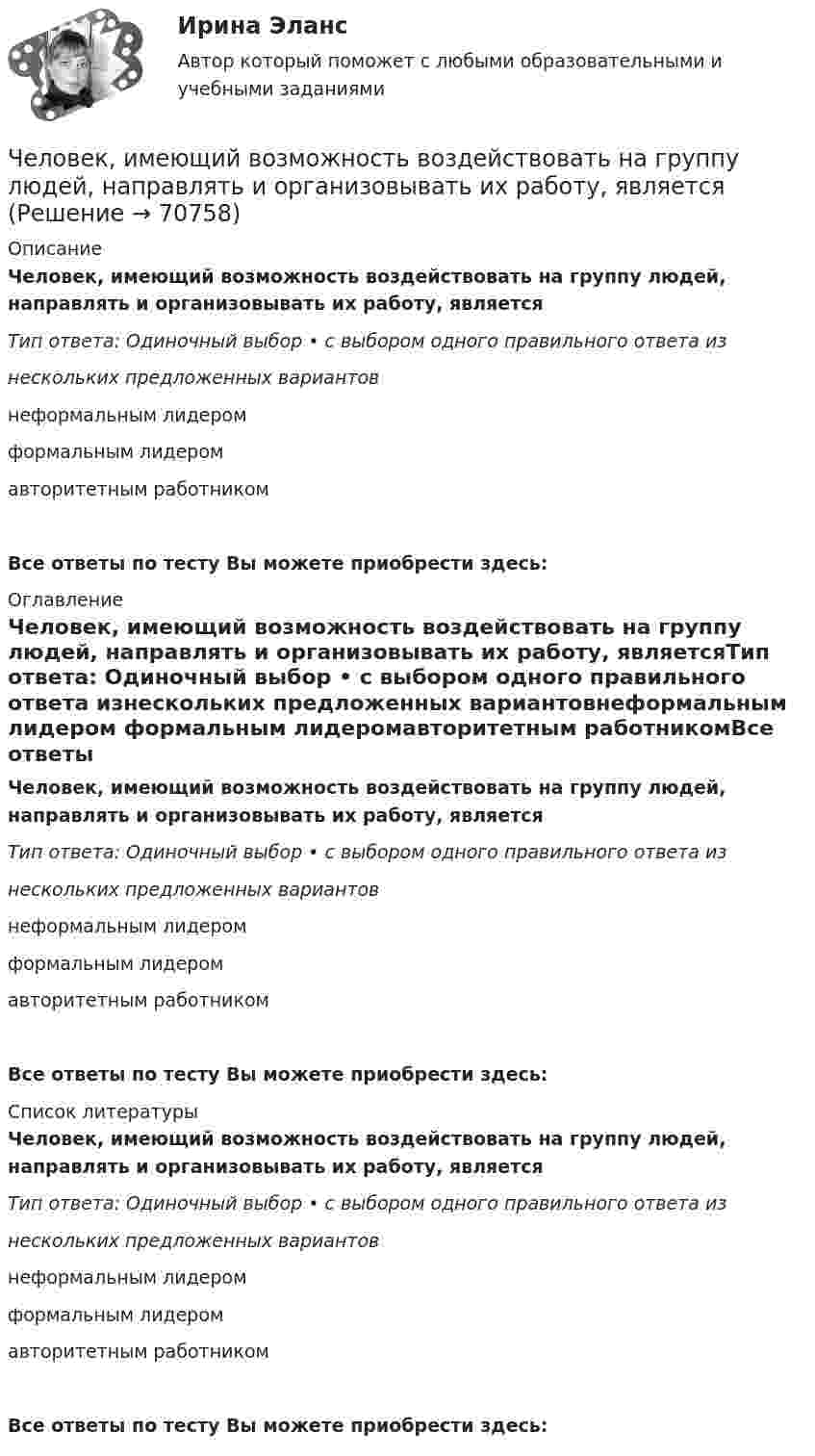 Ирина Эланс

Автор который поможет с любыми образовательными и учебными заданиями

Человек, имеющий возможность воздействовать на группу людей, направлять и организовывать их работу, является (Решение → 70758)

Описание

Человек, имеющий возможность воздействовать на группу людей, направлять и организовывать их работу, является

Тип ответа: Одиночный выбор • с выбором одного правильного ответа из нескольких предложенных вариантов

неформальным лидером

формальным лидером

авторитетным работником

Все ответы по тесту Вы можете приобрести здесь:

Оглавление

Человек, имеющий возможность воздействовать на группу людей, направлять и организовывать их работу, являетсяТип ответа: Одиночный выбор • с выбором одного правильного ответа изнескольких предложенных вариантовнеформальным лидером формальным лидеромавторитетным работникомВсе ответы

Человек, имеющий возможность воздействовать на группу людей, направлять и организовывать их работу, является

Тип ответа: Одиночный выбор • с выбором одного правильного ответа из нескольких предложенных вариантов

неформальным лидером

формальным лидером

авторитетным работником

Все ответы по тесту Вы можете приобрести здесь:

Список литературы

Человек, имеющий возможность воздействовать на группу людей, направлять и организовывать их работу, является

Тип ответа: Одиночный выбор • с выбором одного правильного ответа из нескольких предложенных вариантов

неформальным лидером

формальным лидером

авторитетным работником

Все ответы по тесту Вы можете приобрести здесь: